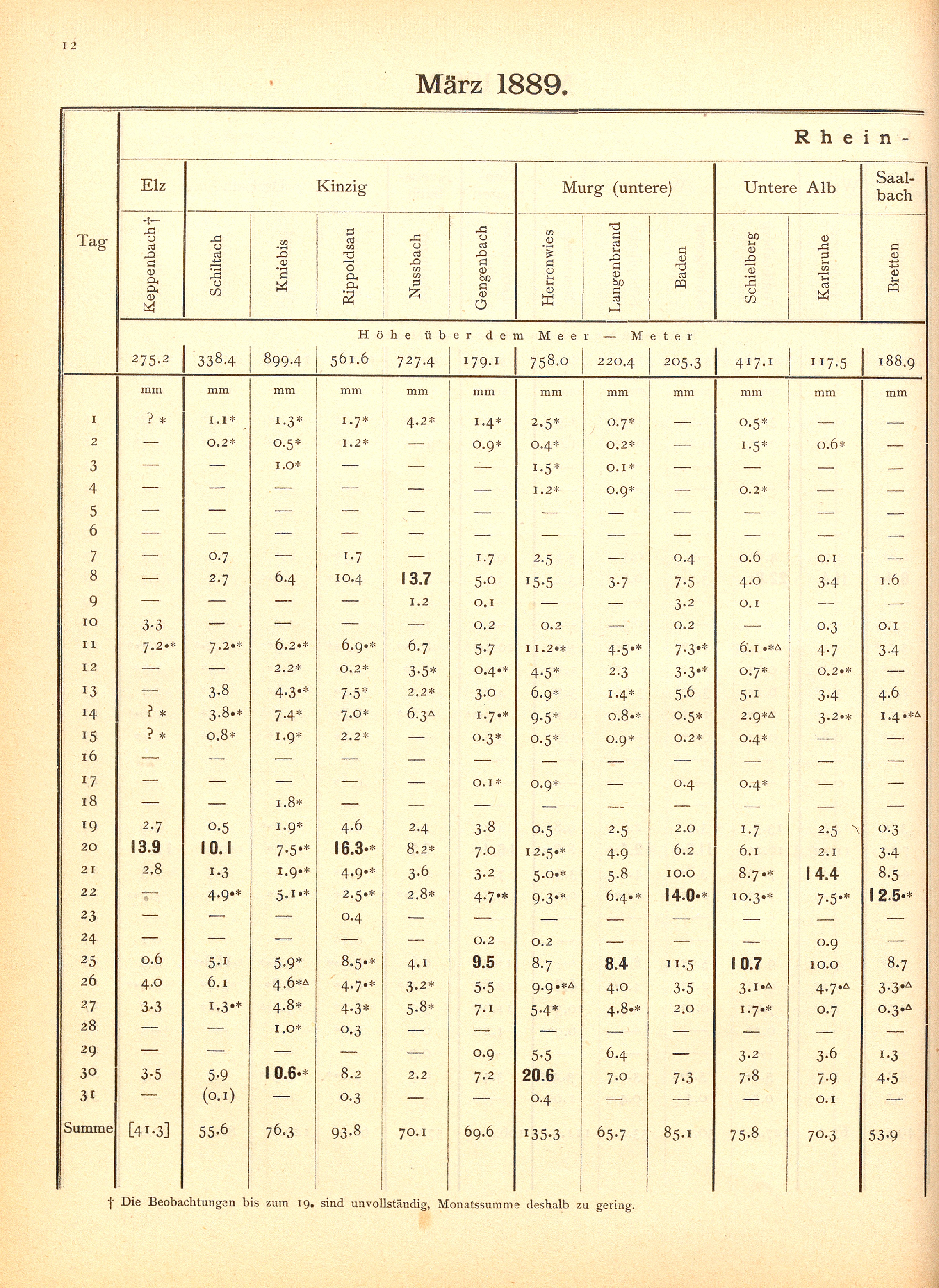 12

März 1889.

Rhein-

| Tag | Elz | Kinzig | | | | | Murg (untere) | | | Untere Alb | | Saalbach |
|---|---|---|---|---|---|---|---|---|---|---|---|---|
| | Keppenbach† | Schiltach | Kniebis | Rippoldsau | Nussbach | Gengenbach | Herrenwies | Langenbrand | Baden | Schielberg | Karlsruhe | Bretten |
| | Höhe über dem Meer — Meter | | | | | | | | | | | |
| | 275.2 | 338.4 | 899.4 | 561.6 | 727.4 | 179.1 | 758.0 | 220.4 | 205.3 | 417.1 | 117.5 | 188.9 |
| | mm | mm | mm | mm | mm | mm | mm | mm | mm | mm | mm | mm |
| 1 | ? * | 1.1* | 1.3* | 1.7* | 4.2* | 1.4* | 2.5* | 0.7* | — | 0.5* | — | — |
| 2 | — | 0.2* | 0.5* | 1.2* | — | 0.9* | 0.4* | 0.2* | — | 1.5* | 0.6* | — |
| 3 | — | — | 1.0* | — | — | — | 1.5* | 0.1* | — | — | — | — |
| 4 | — | — | — | — | — | — | 1.2* | 0.9* | — | 0.2* | — | — |
| 5 | — | — | — | — | — | — | — | — | — | — | — | — |
| 6 | — | — | — | — | — | — | — | — | — | — | — | — |
| 7 | — | 0.7 | — | 1.7 | — | 1.7 | 2.5 | — | 0.4 | 0.6 | 0.1 | — |
| 8 | — | 2.7 | 6.4 | 10.4 | 13.7 | 5.0 | 15.5 | 3.7 | 7.5 | 4.0 | 3.4 | 1.6 |
| 9 | — | — | — | — | 1.2 | 0.1 | — | — | 3.2 | 0.1 | — | — |
| 10 | 3.3 | — | — | — | — | 0.2 | 0.2 | — | 0.2 | — | 0.3 | 0.1 |
| 11 | 7.2•* | 7.2•* | 6.2•* | 6.9•* | 6.7 | 5.7 | 11.2•* | 4.5•* | 7.3•* | 6.1•*△ | 4.7 | 3.4 |
| 12 | — | — | 2.2* | 0.2* | 3.5* | 0.4•* | 4.5* | 2.3 | 3.3•* | 0.7* | 0.2•* | — |
| 13 | — | 3.8 | 4.3•* | 7.5* | 2.2* | 3.0 | 6.9* | 1.4* | 5.6 | 5.1 | 3.4 | 4.6 |
| 14 | ? * | 3.8•* | 7.4* | 7.0* | 6.3△ | 1.7•* | 9.5* | 0.8•* | 0.5* | 2.9*△ | 3.2•* | 1.4•*△ |
| 15 | ? * | 0.8* | 1.9* | 2.2* | — | 0.3* | 0.5* | 0.9* | 0.2* | 0.4* | — | — |
| 16 | — | — | — | — | — | — | — | — | — | — | — | — |
| 17 | — | — | — | — | — | 0.1* | 0.9* | — | 0.4 | 0.4* | — | — |
| 18 | — | — | 1.8* | — | — | — | — | — | — | — | — | — |
| 19 | 2.7 | 0.5 | 1.9* | 4.6 | 2.4 | 3.8 | 0.5 | 2.5 | 2.0 | 1.7 | 2.5 | 0.3 |
| 20 | 13.9 | 10.1 | 7.5•* | 16.3•* | 8.2* | 7.0 | 12.5•* | 4.9 | 6.2 | 6.1 | 2.1 | 3.4 |
| 21 | 2.8 | 1.3 | 1.9•* | 4.9•* | 3.6 | 3.2 | 5.0•* | 5.8 | 10.0 | 8.7•* | 14.4 | 8.5 |
| 22 | — | 4.9•* | 5.1•* | 2.5•* | 2.8* | 4.7•* | 9.3•* | 6.4•* | 14.0•* | 10.3•* | 7.5•* | 12.5•* |
| 23 | — | — | — | 0.4 | — | — | — | — | — | — | — | — |
| 24 | — | — | — | — | — | 0.2 | 0.2 | — | — | — | 0.9 | — |
| 25 | 0.6 | 5.1 | 5.9* | 8.5•* | 4.1 | 9.5 | 8.7 | 8.4 | 11.5 | 10.7 | 10.0 | 8.7 |
| 26 | 4.0 | 6.1 | 4.6*△ | 4.7•* | 3.2* | 5.5 | 9.9•*△ | 4.0 | 3.5 | 3.1•△ | 4.7•△ | 3.3•△ |
| 27 | 3.3 | 1.3•* | 4.8* | 4.3* | 5.8* | 7.1 | 5.4* | 4.8•* | 2.0 | 1.7•* | 0.7 | 0.3•△ |
| 28 | — | — | 1.0* | 0.3 | — | — | — | — | — | — | — | — |
| 29 | — | — | — | — | — | 0.9 | 5.5 | 6.4 | — | 3.2 | 3.6 | 1.3 |
| 30 | 3.5 | 5.9 | 10.6•* | 8.2 | 2.2 | 7.2 | 20.6 | 7.0 | 7.3 | 7.8 | 7.9 | 4.5 |
| 31 | — | (0.1) | — | 0.3 | — | — | 0.4 | — | — | — | 0.1 | — |
| Summe | [41.3] | 55.6 | 76.3 | 93.8 | 70.1 | 69.6 | 135.3 | 65.7 | 85.1 | 75.8 | 70.3 | 53.9 |

† Die Beobachtungen bis zum 19. sind unvollständig, Monatssumme deshalb zu gering.